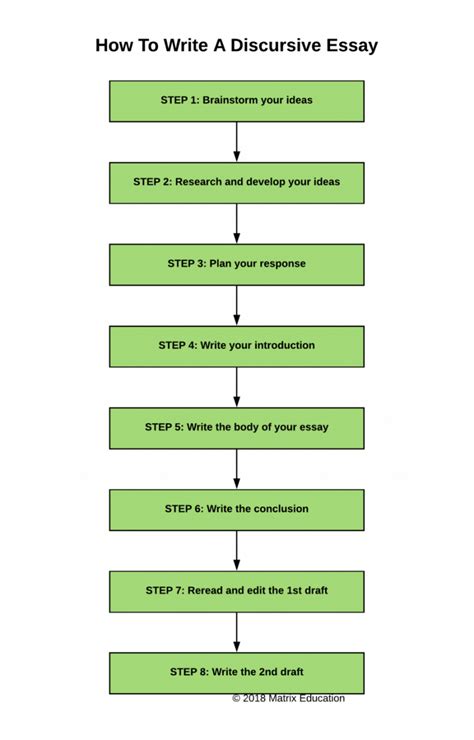 How To Write A Discursive Essay

STEP 1: Brainstorm your ideas

STEP 2: Research and develop your ideas

STEP 3: Plan your response

STEP 4: Write your introduction

STEP 5: Write the body of your essay

STEP 6: Write the conclusion

STEP 7: Reread and edit the 1st draft

STEP 8: Write the 2nd draft

© 2018 Matrix Education